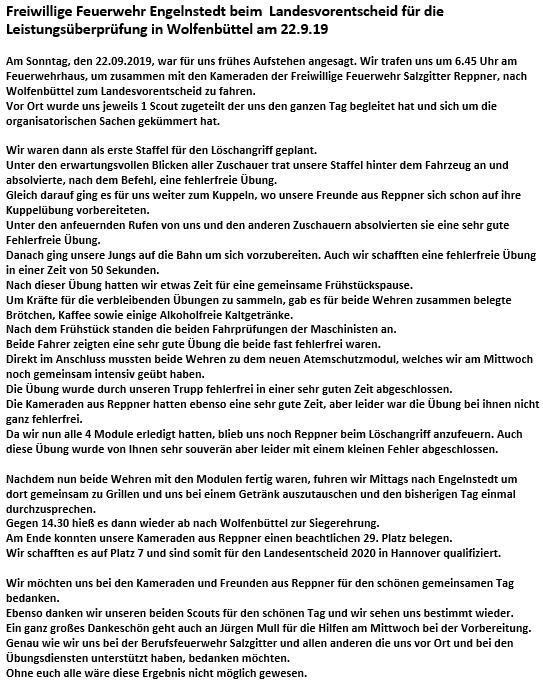 Freiwillige Feuerwehr Engelnstedt beim Landesvorentscheid für die Leistungsüberprüfung in Wolfenbüttel am 22.9.19

Am Sonntag, den 22.09.2019, war für uns frühes Aufstehen angesagt. Wir trafen uns um 6.45 Uhr am Feuerwehrhaus, um zusammen mit den Kameraden der Freiwillige Feuerwehr Salzgitter Reppner, nach Wolfenbüttel zum Landesvorentscheid zu fahren.
Vor Ort wurde uns jeweils 1 Scout zugeteilt der uns den ganzen Tag begleitet hat und sich um die organisatorischen Sachen gekümmert hat.

Wir waren dann als erste Staffel für den Löschangriff geplant.
Unter den erwartungsvollen Blicken aller Zuschauer trat unsere Staffel hinter dem Fahrzeug an und absolvierte, nach dem Befehl, eine fehlerfreie Übung.
Gleich darauf ging es für uns weiter zum Kuppeln, wo unsere Freunde aus Reppner sich schon auf ihre Kuppelübung vorbereiteten.
Unter den anfeuernden Rufen von uns und den anderen Zuschauern absolvierten sie eine sehr gute Fehlerfreie Übung.
Danach ging unsere Jungs auf die Bahn um sich vorzubereiten. Auch wir schafften eine fehlerfreie Übung in einer Zeit von 50 Sekunden.
Nach dieser Übung hatten wir etwas Zeit für eine gemeinsame Frühstückspause.
Um Kräfte für die verbleibenden Übungen zu sammeln, gab es für beide Wehren zusammen belegte Brötchen, Kaffee sowie einige Alkoholfreie Kaltgetränke.
Nach dem Frühstück standen die beiden Fahrprüfungen der Maschinisten an.
Beide Fahrer zeigten eine sehr gute Übung die beide fast fehlerfrei waren.
Direkt im Anschluss mussten beide Wehren zu dem neuen Atemschutzmodul, welches wir am Mittwoch noch gemeinsam intensiv geübt haben.
Die Übung wurde durch unseren Trupp fehlerfrei in einer sehr guten Zeit abgeschlossen.
Die Kameraden aus Reppner hatten ebenso eine sehr gute Zeit, aber leider war die Übung bei ihnen nicht ganz fehlerfrei.
Da wir nun alle 4 Module erledigt hatten, blieb uns noch Reppner beim Löschangriff anzufeuern. Auch diese Übung wurde von Ihnen sehr souverän aber leider mit einem kleinen Fehler abgeschlossen.

Nachdem nun beide Wehren mit den Modulen fertig waren, fuhren wir Mittags nach Engelnstedt um dort gemeinsam zu Grillen und uns bei einem Getränk auszutauschen und den bisherigen Tag einmal durchzusprechen.
Gegen 14.30 hieß es dann wieder ab nach Wolfenbüttel zur Siegerehrung.
Am Ende konnten unsere Kameraden aus Reppner einen beachtlichen 29. Platz belegen.
Wir schafften es auf Platz 7 und sind somit für den Landesentscheid 2020 in Hannover qualifiziert.

Wir möchten uns bei den Kameraden und Freunden aus Reppner für den schönen gemeinsamen Tag bedanken.
Ebenso danken wir unseren beiden Scouts für den schönen Tag und wir sehen uns bestimmt wieder.
Ein ganz großes Dankeschön geht auch an Jürgen Mull für die Hilfen am Mittwoch bei der Vorbereitung.
Genau wie wir uns bei der Berufsfeuerwehr Salzgitter und allen anderen die uns vor Ort und bei den Übungsdiensten unterstützt haben, bedanken möchten.
Ohne euch alle wäre diese Ergebnis nicht möglich gewesen.